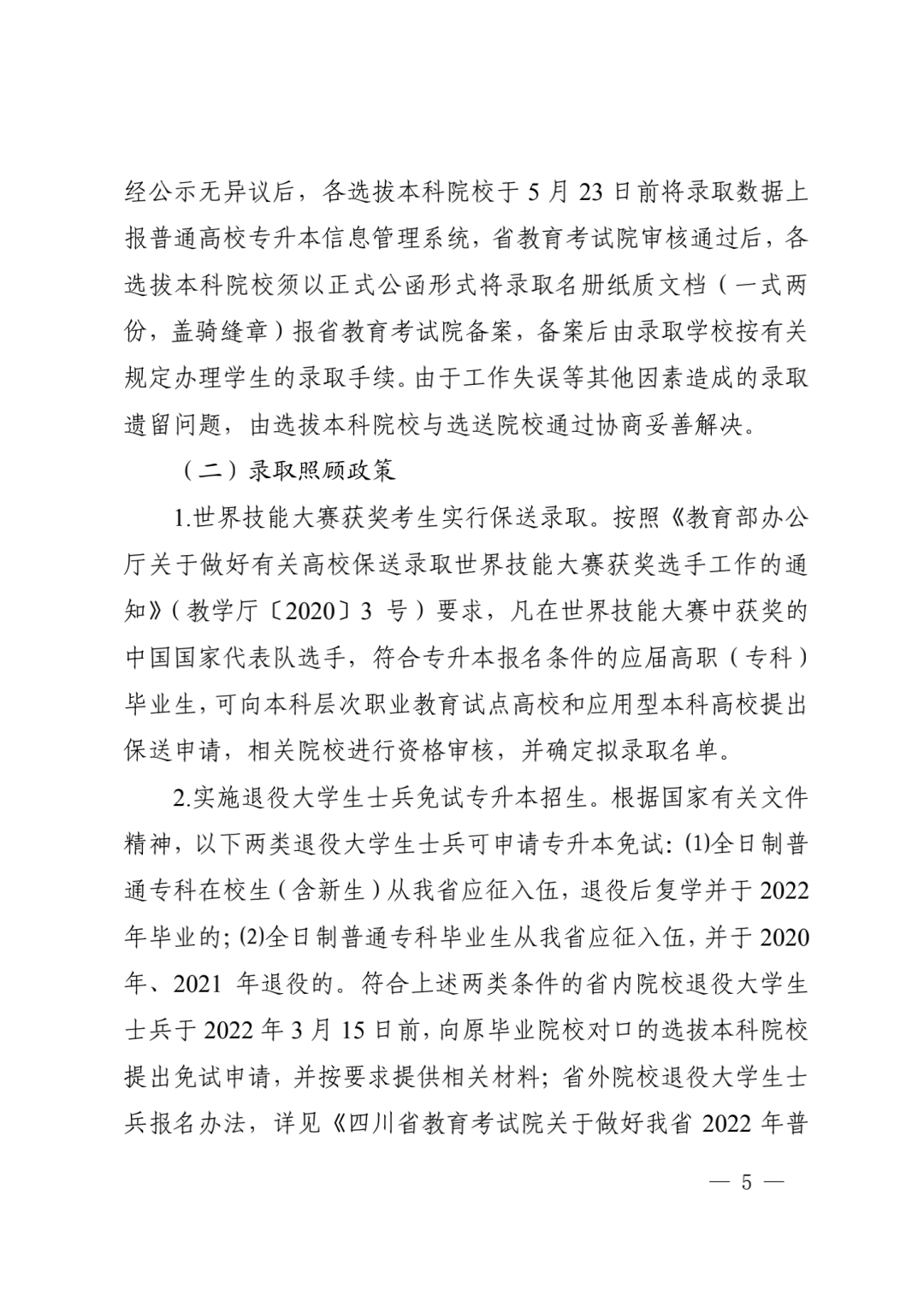 经公示无异议后，各选拔本科院校于 5 月 23 日前将录取数据上报普通高校专升本信息管理系统，省教育考试院审核通过后，各选拔本科院校须以正式公函形式将录取名册纸质文档（一式两份，盖骑缝章）报省教育考试院备案，备案后由录取学校按有关规定办理学生的录取手续。由于工作失误等其他因素造成的录取遗留问题，由选拔本科院校与选送院校通过协商妥善解决。

（二）录取照顾政策

1.世界技能大赛获奖考生实行保送录取。按照《教育部办公厅关于做好有关高校保送录取世界技能大赛获奖选手工作的通知》（教学厅〔2020〕3 号）要求，凡在世界技能大赛中获奖的中国国家代表队选手，符合专升本报名条件的应届高职（专科）毕业生，可向本科层次职业教育试点高校和应用型本科高校提出保送申请，相关院校进行资格审核，并确定拟录取名单。

2.实施退役大学生士兵免试专升本招生。根据国家有关文件精神，以下两类退役大学生士兵可申请专升本免试：(1)全日制普通专科在校生（含新生）从我省应征入伍，退役后复学并于 2022 年毕业的；(2)全日制普通专科毕业生从我省应征入伍，并于 2020 年、2021 年退役的。符合上述两类条件的省内院校退役大学生士兵于 2022 年 3 月 15 日前，向原毕业院校对口的选拔本科院校提出免试申请，并按要求提供相关材料；省外院校退役大学生士兵报名办法，详见《四川省教育考试院关于做好我省 2022 年普

— 5 —